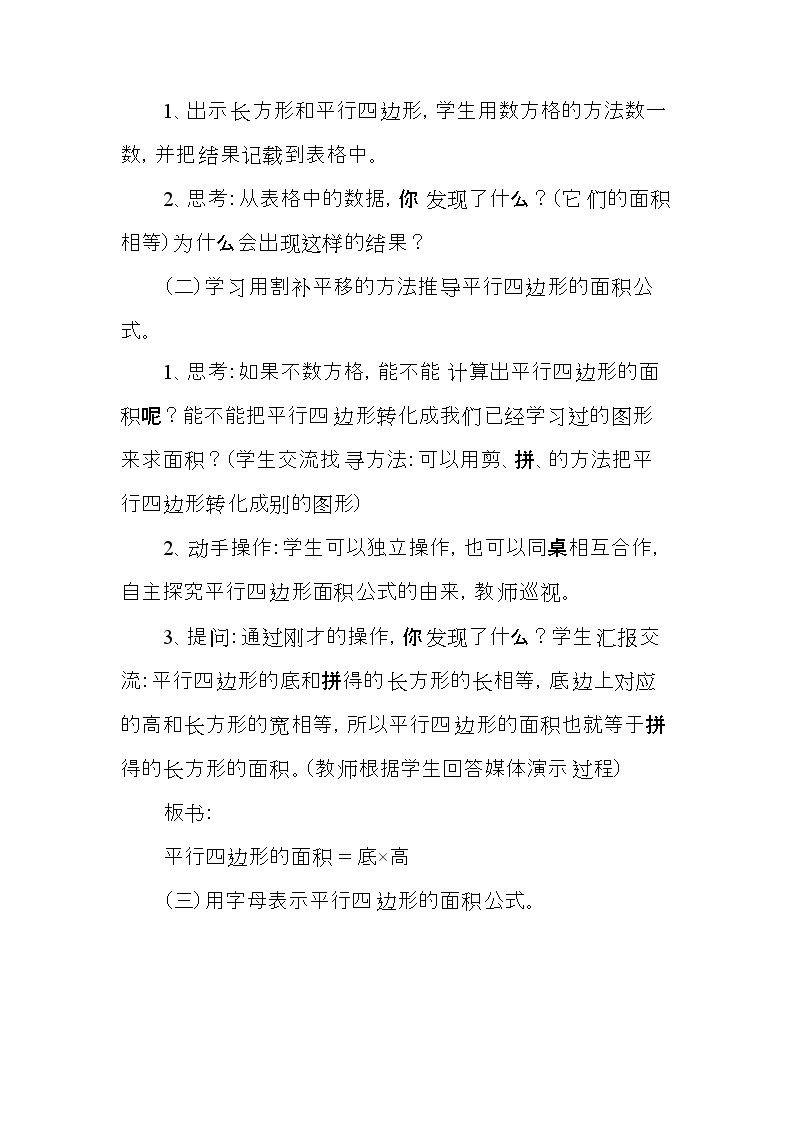 1、出示长方形和平行四边形，学生用数方格的方法数一数，并把结果记载到表格中。

2、思考：从表格中的数据，你发现了什么？（它们的面积相等）为什么会出现这样的结果？

（二）学习用割补平移的方法推导平行四边形的面积公式。

1、思考：如果不数方格，能不能计算出平行四边形的面积呢？能不能把平行四边形转化成我们已经学习过的图形来求面积？（学生交流找寻方法：可以用剪、拼、的方法把平行四边形转化成别的图形）

2、动手操作：学生可以独立操作，也可以同桌相互合作，自主探究平行四边形面积公式的由来，教师巡视。

3、提问：通过刚才的操作，你发现了什么？学生汇报交流：平行四边形的底和拼得的长方形的长相等，底边上对应的高和长方形的宽相等，所以平行四边形的面积也就等于拼得的长方形的面积。（教师根据学生回答媒体演示过程）

板书：

平行四边形的面积＝底×高

（三）用字母表示平行四边形的面积公式。